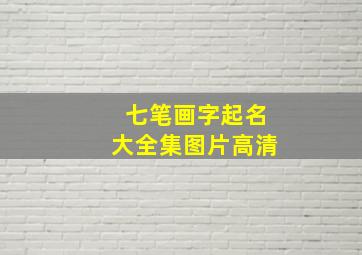 七笔画字起名
大全集图片高清